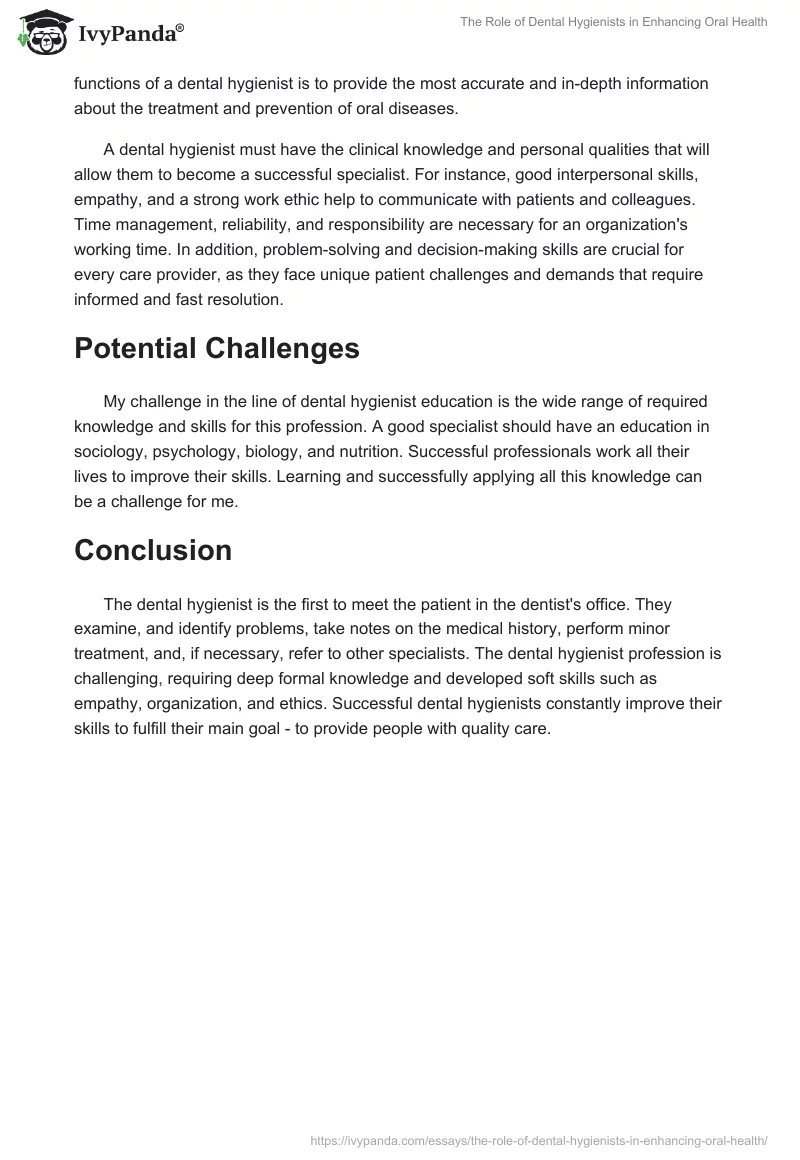 IvyPanda®

The Role of Dental Hygienists in Enhancing Oral Health

functions of a dental hygienist is to provide the most accurate and in-depth information about the treatment and prevention of oral diseases.

A dental hygienist must have the clinical knowledge and personal qualities that will allow them to become a successful specialist. For instance, good interpersonal skills, empathy, and a strong work ethic help to communicate with patients and colleagues. Time management, reliability, and responsibility are necessary for an organization's working time. In addition, problem-solving and decision-making skills are crucial for every care provider, as they face unique patient challenges and demands that require informed and fast resolution.

Potential Challenges

My challenge in the line of dental hygienist education is the wide range of required knowledge and skills for this profession. A good specialist should have an education in sociology, psychology, biology, and nutrition. Successful professionals work all their lives to improve their skills. Learning and successfully applying all this knowledge can be a challenge for me.

Conclusion

The dental hygienist is the first to meet the patient in the dentist's office. They examine, and identify problems, take notes on the medical history, perform minor treatment, and, if necessary, refer to other specialists. The dental hygienist profession is challenging, requiring deep formal knowledge and developed soft skills such as empathy, organization, and ethics. Successful dental hygienists constantly improve their skills to fulfill their main goal - to provide people with quality care.

https://ivypanda.com/essays/the-role-of-dental-hygienists-in-enhancing-oral-health/